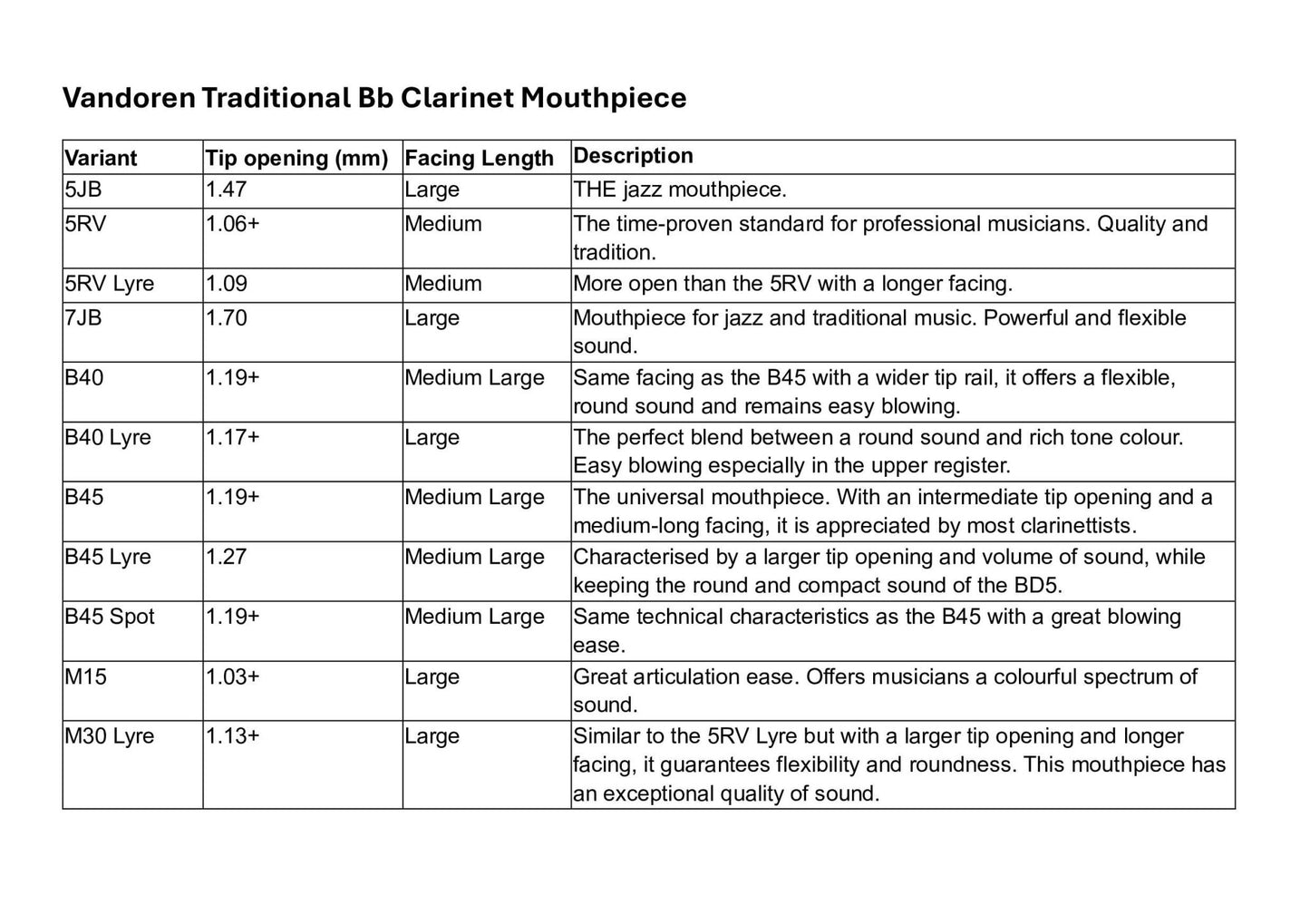 Vandoren Traditional Bb Clarinet Mouthpiece

| Variant | Tip opening (mm) | Facing Length | Description |
|---|---|---|---|
| 5JB | 1.47 | Large | THE jazz mouthpiece. |
| 5RV | 1.06+ | Medium | The time-proven standard for professional musicians. Quality and tradition. |
| 5RV Lyre | 1.09 | Medium | More open than the 5RV with a longer facing. |
| 7JB | 1.70 | Large | Mouthpiece for jazz and traditional music. Powerful and flexible sound. |
| B40 | 1.19+ | Medium Large | Same facing as the B45 with a wider tip rail, it offers a flexible, round sound and remains easy blowing. |
| B40 Lyre | 1.17+ | Large | The perfect blend between a round sound and rich tone colour. Easy blowing especially in the upper register. |
| B45 | 1.19+ | Medium Large | The universal mouthpiece. With an intermediate tip opening and a medium-long facing, it is appreciated by most clarinettists. |
| B45 Lyre | 1.27 | Medium Large | Characterised by a larger tip opening and volume of sound, while keeping the round and compact sound of the BD5. |
| B45 Spot | 1.19+ | Medium Large | Same technical characteristics as the B45 with a great blowing ease. |
| M15 | 1.03+ | Large | Great articulation ease. Offers musicians a colourful spectrum of sound. |
| M30 Lyre | 1.13+ | Large | Similar to the 5RV Lyre but with a larger tip opening and longer facing, it guarantees flexibility and roundness. This mouthpiece has an exceptional quality of sound. |